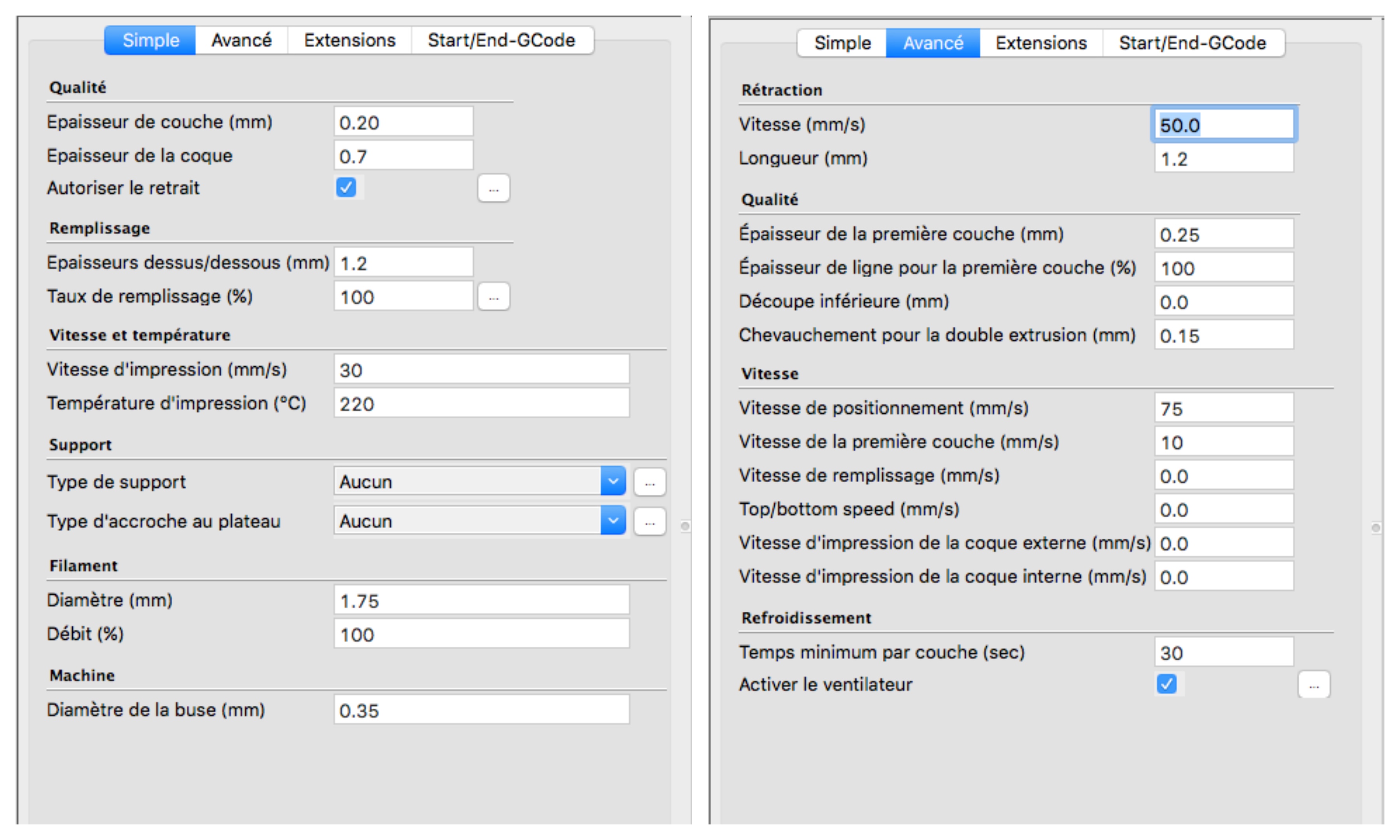 Simple Avancé Extensions Start/End-GCode

Qualité
Epaisseur de couche (mm) 0.20
Epaisseur de la coque 0.7
Autoriser le retrait ...

Remplissage
Epaisseurs dessus/dessous (mm) 1.2
Taux de remplissage (%) 100 ...

Vitesse et température
Vitesse d'impression (mm/s) 30
Température d'impression (°C) 220

Support
Type de support Aucun ...
Type d'accroche au plateau Aucun ...

Filament
Diamètre (mm) 1.75
Débit (%) 100

Machine
Diamètre de la buse (mm) 0.35

Simple Avancé Extensions Start/End-GCode

Rétraction
Vitesse (mm/s) 50.0
Longueur (mm) 1.2

Qualité
Épaisseur de la première couche (mm) 0.25
Épaisseur de ligne pour la première couche (%) 100
Découpe inférieure (mm) 0.0
Chevauchement pour la double extrusion (mm) 0.15

Vitesse
Vitesse de positionnement (mm/s) 75
Vitesse de la première couche (mm/s) 10
Vitesse de remplissage (mm/s) 0.0
Top/bottom speed (mm/s) 0.0
Vitesse d'impression de la coque externe (mm/s) 0.0
Vitesse d'impression de la coque interne (mm/s) 0.0

Refroidissement
Temps minimum par couche (sec) 30
Activer le ventilateur ...